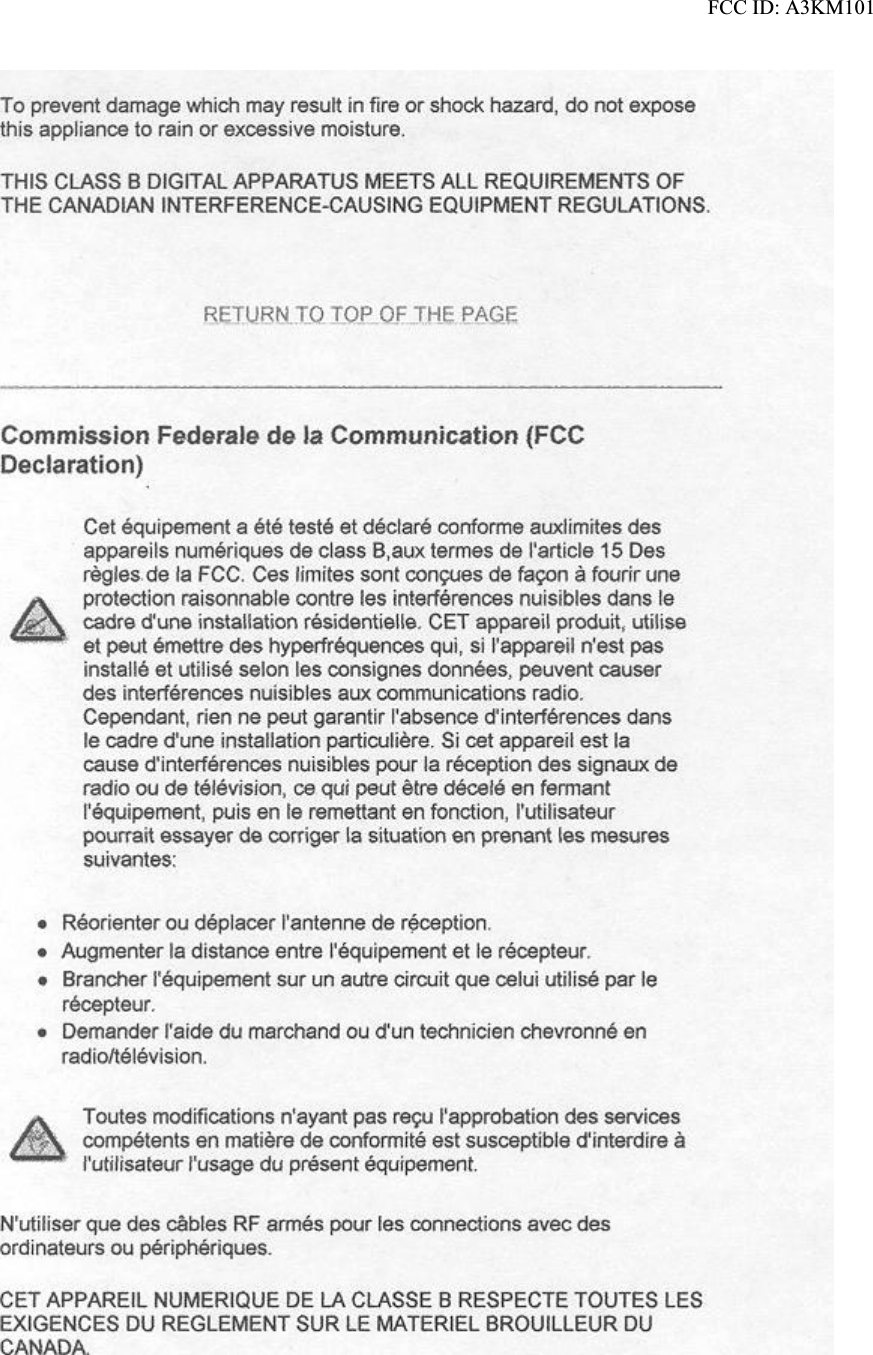 FCC ID: A3KM101

To prevent damage which may result in fire or shock hazard, do not expose this appliance to rain or excessive moisture.

THIS CLASS B DIGITAL APPARATUS MEETS ALL REQUIREMENTS OF THE CANADIAN INTERFERENCE-CAUSING EQUIPMENT REGULATIONS.

RETURN TO TOP OF THE PAGE

Commission Federale de la Communication (FCC Declaration)

Cet équipement a été testé et déclaré conforme auxlimites des appareils numériques de class B,aux termes de l'article 15 Des règles de la FCC. Ces limites sont conçues de façon à fourir une protection raisonnable contre les interférences nuisibles dans le cadre d'une installation résidentielle. CET appareil produit, utilise et peut émettre des hyperfréquences qui, si l'appareil n'est pas installé et utilisé selon les consignes données, peuvent causer des interférences nuisibles aux communications radio. Cependant, rien ne peut garantir l'absence d'interférences dans le cadre d'une installation particulière. Si cet appareil est la cause d'interférences nuisibles pour la réception des signaux de radio ou de télévision, ce qui peut être décelé en fermant l'équipement, puis en le remettant en fonction, l'utilisateur pourrait essayer de corriger la situation en prenant les mesures suivantes:

• Réorienter ou déplacer l'antenne de réception.
• Augmenter la distance entre l'équipement et le récepteur.
• Brancher l'équipement sur un autre circuit que celui utilisé par le récepteur.
• Demander l'aide du marchand ou d'un technicien chevronné en radio/télévision.

Toutes modifications n'ayant pas reçu l'approbation des services compétents en matière de conformité est susceptible d'interdire à l'utilisateur l'usage du présent équipement.

N'utiliser que des câbles RF armés pour les connections avec des ordinateurs ou périphériques.

CET APPAREIL NUMERIQUE DE LA CLASSE B RESPECTE TOUTES LES EXIGENCES DU REGLEMENT SUR LE MATERIEL BROUILLEUR DU CANADA.